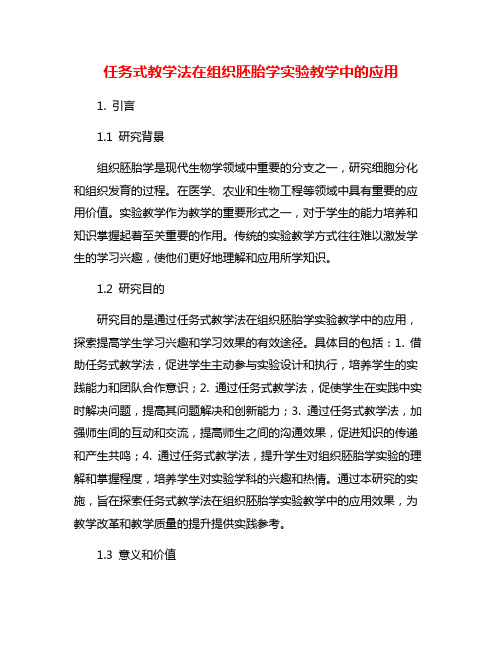 任务式教学法在组织胚胎学实验教学中的应用

1. 引言

1.1 研究背景

组织胚胎学是现代生物学领域中重要的分支之一，研究细胞分化和组织发育的过程。在医学、农业和生物工程等领域中具有重要的应用价值。实验教学作为教学的重要形式之一，对于学生的能力培养和知识掌握起着至关重要的作用。传统的实验教学方式往往难以激发学生的学习兴趣，使他们更好地理解和应用所学知识。

1.2 研究目的

研究目的是通过任务式教学法在组织胚胎学实验教学中的应用，探索提高学生学习兴趣和学习效果的有效途径。具体目的包括：1. 借助任务式教学法，促进学生主动参与实验设计和执行，培养学生的实践能力和团队合作意识；2. 通过任务式教学法，促使学生在实践中实时解决问题，提高其问题解决和创新能力；3. 通过任务式教学法，加强师生间的互动和交流，提高师生之间的沟通效果，促进知识的传递和产生共鸣；4. 通过任务式教学法，提升学生对组织胚胎学实验的理解和掌握程度，培养学生对实验学科的兴趣和热情。通过本研究的实施，旨在探索任务式教学法在组织胚胎学实验教学中的应用效果，为教学改革和教学质量的提升提供实践参考。

1.3 意义和价值